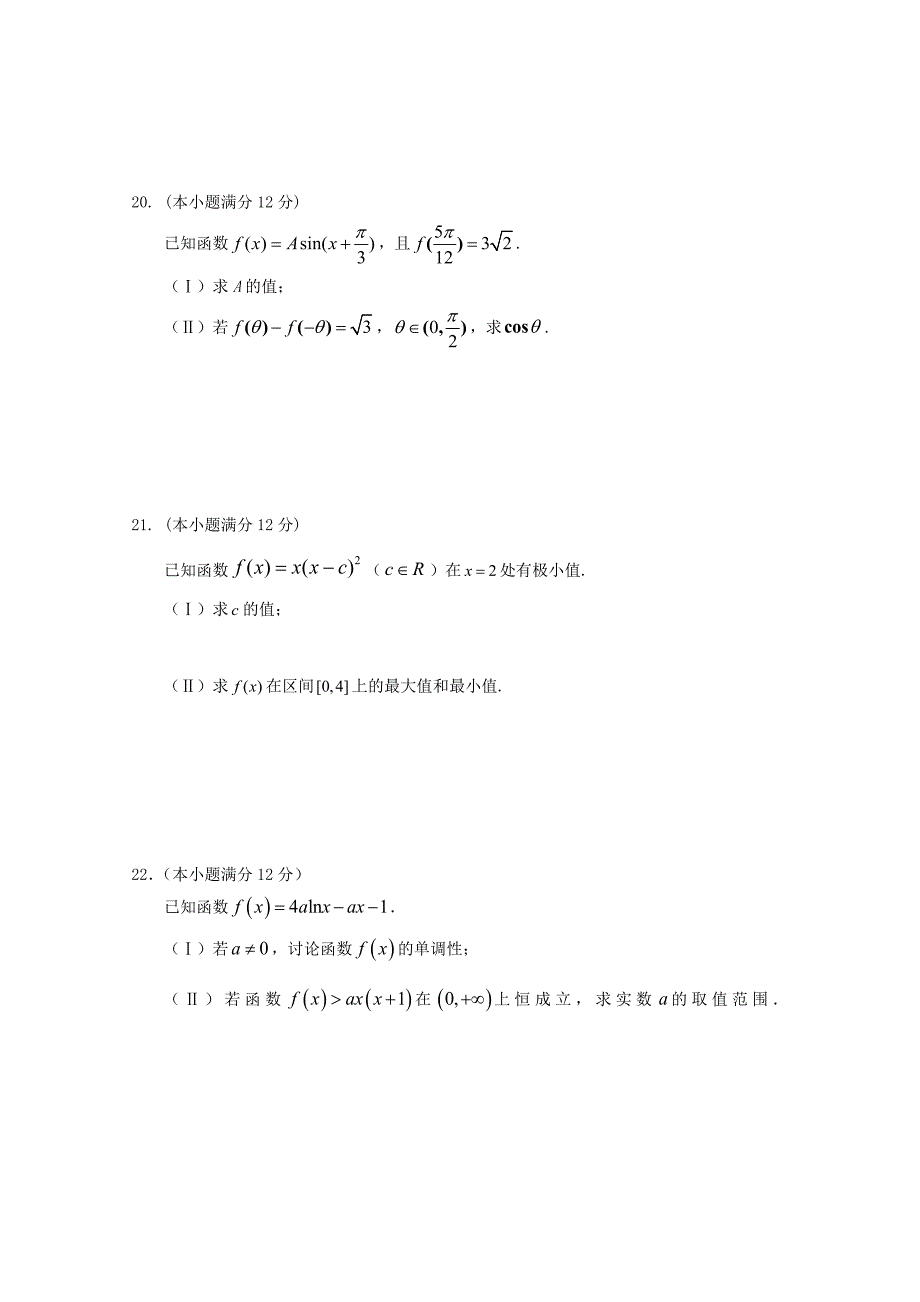 20.（本小题满分 12 分）

已知函数 $f(x)=A\sin(x+\frac{\pi}{3})$，且 $f(\frac{5\pi}{12})=3\sqrt{2}$.

（Ⅰ）求 $A$ 的值；

（Ⅱ）若 $f(\theta)-f(-\theta)=\sqrt{3}$，$\theta\in(0,\frac{\pi}{2})$，求 $\cos\theta$.

21.（本小题满分 12 分）

已知函数 $f(x)=x(x-c)^2$（$c\in R$）在 $x=2$ 处有极小值.

（Ⅰ）求 $c$ 的值；

（Ⅱ）求 $f(x)$ 在区间 $[0,4]$ 上的最大值和最小值.

22.（本小题满分 12 分）

已知函数 $f(x)=4a\ln x-ax-1$.

（Ⅰ）若 $a\neq 0$，讨论函数 $f(x)$ 的单调性；

（Ⅱ）若函数 $f(x)>ax(x+1)$ 在 $(0,+\infty)$ 上恒成立，求实数 $a$ 的取值范围.